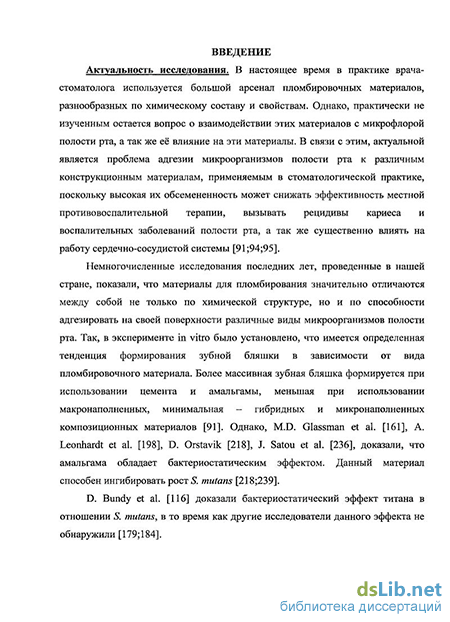 ВВЕДЕНИЕ

Актуальность исследования. В настоящее время в практике врача-стоматолога используется большой арсенал пломбировочных материалов, разнообразных по химическому составу и свойствам. Однако, практически не изученным остается вопрос о взаимодействии этих материалов с микрофлорой полости рта, а так же её влияние на эти материалы. В связи с этим, актуальной является проблема адгезии микроорганизмов полости рта к различным конструкционным материалам, применяемым в стоматологической практике, поскольку высокая их обсемененность может снижать эффективность местной противовоспалительной терапии, вызывать рецидивы кариеса и воспалительных заболеваний полости рта, а так же существенно влиять на работу сердечно-сосудистой системы [91;94;95].

Немногочисленные исследования последних лет, проведенные в нашей стране, показали, что материалы для пломбирования значительно отличаются между собой не только по химической структуре, но и по способности адгезировать на своей поверхности различные виды микроорганизмов полости рта. Так, в эксперименте in vitro было установлено, что имеется определенная тенденция формирования зубной бляшки в зависимости от вида пломбировочного материала. Более массивная зубная бляшка формируется при использовании цемента и амальгамы, меньшая при использовании макронаполненных, минимальная – гибридных и микронаполненных композиционных материалов [91]. Однако, M.D. Glassman et al. [161], A. Leonhardt et al. [198], D. Orstavik [218], J. Satou et al. [236], доказали, что амальгама обладает бактериостатическим эффектом. Данный материал способен ингибировать рост S. mutans [218;239].

D. Bundy et al. [116] доказали бактериостатический эффект титана в отношении S. mutans, в то время как другие исследователи данного эффекта не обнаружили [179;184].

dsLib.net
библиотека диссертаций